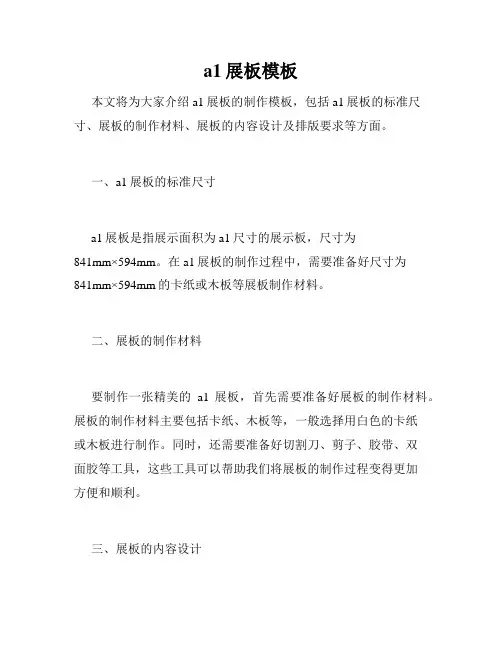 a1 展板模板

本文将为大家介绍 a1 展板的制作模板，包括 a1 展板的标准尺寸、展板的制作材料、展板的内容设计及排版要求等方面。

一、a1 展板的标准尺寸

a1 展板是指展示面积为 a1 尺寸的展示板，尺寸为 841mm×594mm。在 a1 展板的制作过程中，需要准备好尺寸为 841mm×594mm 的卡纸或木板等展板制作材料。

二、展板的制作材料

要制作一张精美的 a1 展板，首先需要准备好展板的制作材料。展板的制作材料主要包括卡纸、木板等，一般选择用白色的卡纸或木板进行制作。同时，还需要准备好切割刀、剪子、胶带、双面胶等工具，这些工具可以帮助我们将展板的制作过程变得更加方便和顺利。

三、展板的内容设计